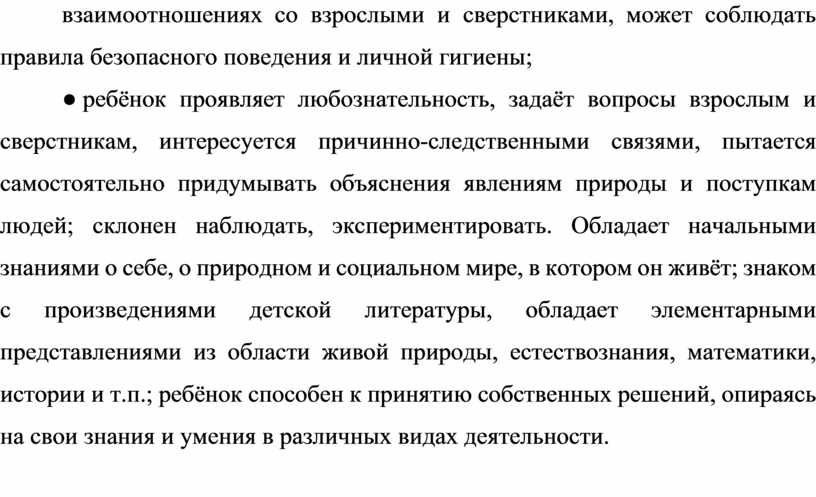 взаимоотношениях со взрослыми и сверстниками, может соблюдать правила безопасного поведения и личной гигиены;

● ребёнок проявляет любознательность, задаёт вопросы взрослым и сверстникам, интересуется причинно-следственными связями, пытается самостоятельно придумывать объяснения явлениям природы и поступкам людей; склонен наблюдать, экспериментировать. Обладает начальными знаниями о себе, о природном и социальном мире, в котором он живёт; знаком с произведениями детской литературы, обладает элементарными представлениями из области живой природы, естествознания, математики, истории и т.п.; ребёнок способен к принятию собственных решений, опираясь на свои знания и умения в различных видах деятельности.